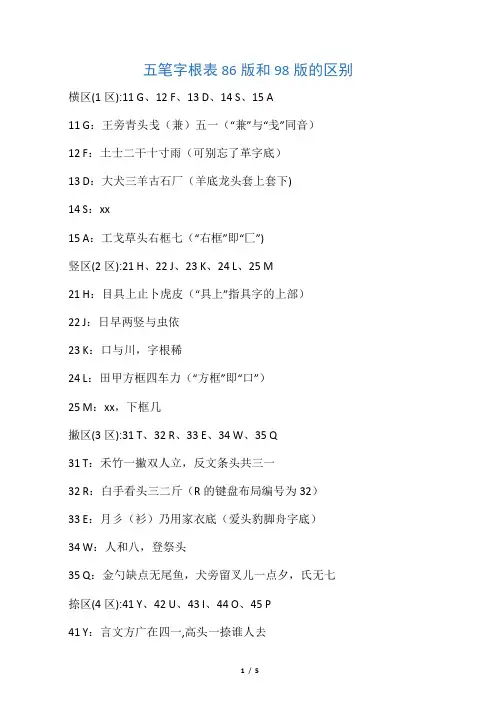 五笔字根表 86 版和 98 版的区别

横区(1 区):11 G、12 F、13 D、14 S、15 A

11 G：王旁青头戋（兼）五一（“兼”与“戋”同音）

12 F：土士二干十寸雨（可别忘了革字底）

13 D：大犬三羊古石厂（羊底龙头套上套下)

14 S：xx

15 A：工戈草头右框七（“右框”即“匚”)

竖区(2 区):21 H、22 J、23 K、24 L、25 M

21 H：目具上止卜虎皮（“具上”指具字的上部）

22 J：日早两竖与虫依

23 K：口与川，字根稀

24 L：田甲方框四车力（“方框”即“口”）

25 M：xx，下框几

撇区(3 区):31 T、32 R、33 E、34 W、35 Q

31 T：禾竹一撇双人立，反文条头共三一

32 R：白手看头三二斤（R 的键盘布局编号为 32）

33 E：月彡（衫）乃用家衣底（爱头豹脚舟字底）

34 W：人和八，登祭头

35 Q：金勺缺点无尾鱼，犬旁留叉儿一点夕，氏无七

捺区(4 区):41 Y、42 U、43 I、44 O、45 P

41 Y：言文方广在四一,高头一捺谁人去

1 / 5